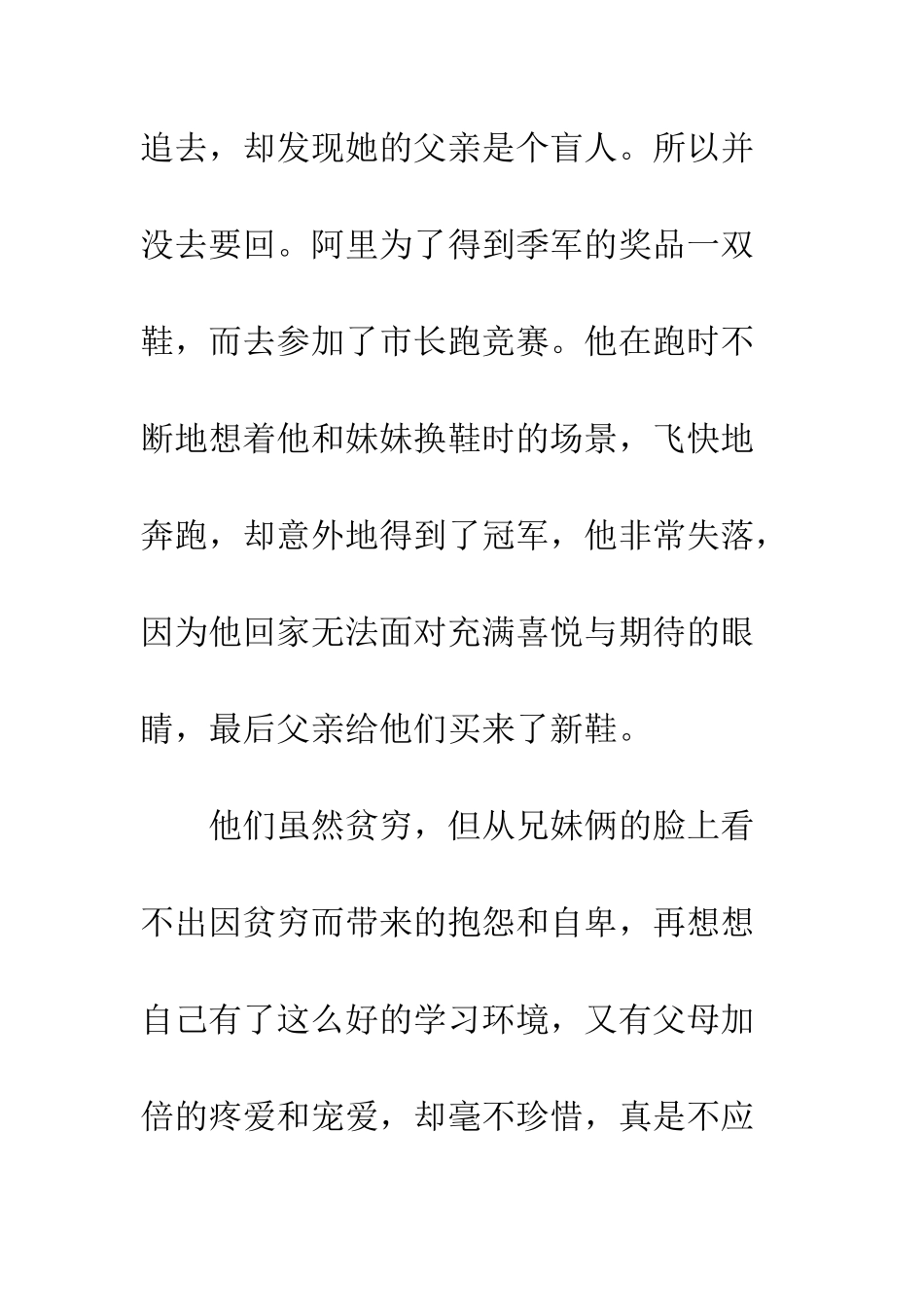 追去，却发现她的父亲是个盲人。所以并没去要回。阿里为了得到季军的奖品一双鞋，而去参加了市长跑竞赛。他在跑时不断地想着他和妹妹换鞋时的场景，飞快地奔跑，却意外地得到了冠军，他非常失落，因为他回家无法面对充满喜悦与期待的眼睛，最后父亲给他们买来了新鞋。

他们虽然贫穷，但从兄妹俩的脸上看不出因贫穷而带来的抱怨和自卑，再想想自己有了这么好的学习环境，又有父母加倍的疼爱和宠爱，却毫不珍惜，真是不应